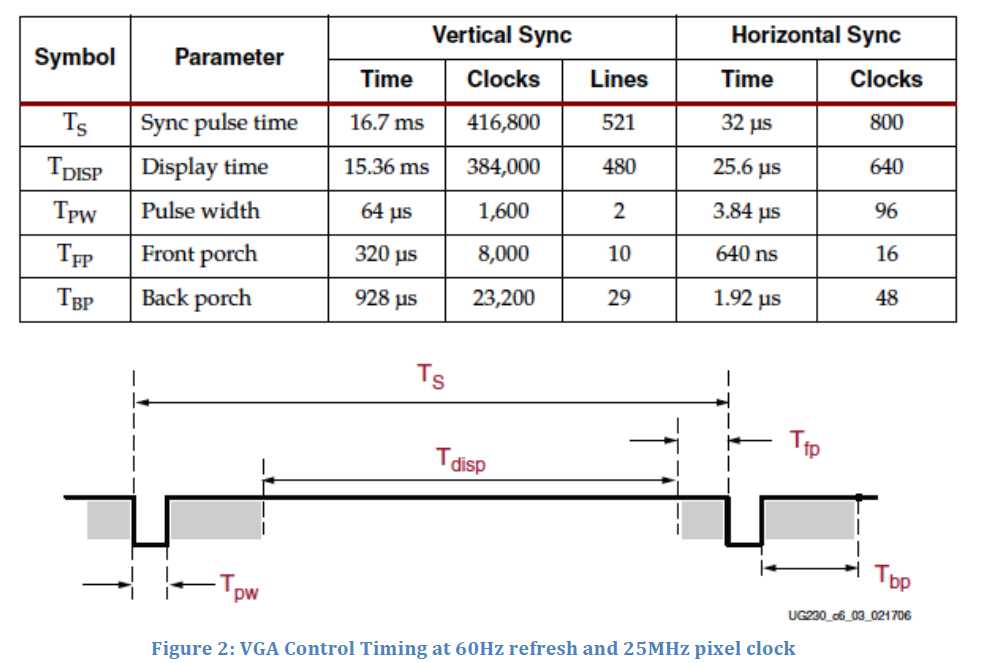 | Symbol | Parameter | Vertical Sync Time | Vertical Sync Clocks | Vertical Sync Lines | Horizontal Sync Time | Horizontal Sync Clocks |
|---|---|---|---|---|---|---|
| $T_S$ | Sync pulse time | 16.7 ms | 416,800 | 521 | 32 µs | 800 |
| $T_{DISP}$ | Display time | 15.36 ms | 384,000 | 480 | 25.6 µs | 640 |
| $T_{PW}$ | Pulse width | 64 µs | 1,600 | 2 | 3.84 µs | 96 |
| $T_{FP}$ | Front porch | 320 µs | 8,000 | 10 | 640 ns | 16 |
| $T_{BP}$ | Back porch | 928 µs | 23,200 | 29 | 1.92 µs | 48 |

$T_S$

$T_{disp}$

$T_{fp}$

$T_{pw}$

$T_{bp}$

UG230_c6_03_021706

Figure 2: VGA Control Timing at 60Hz refresh and 25MHz pixel clock